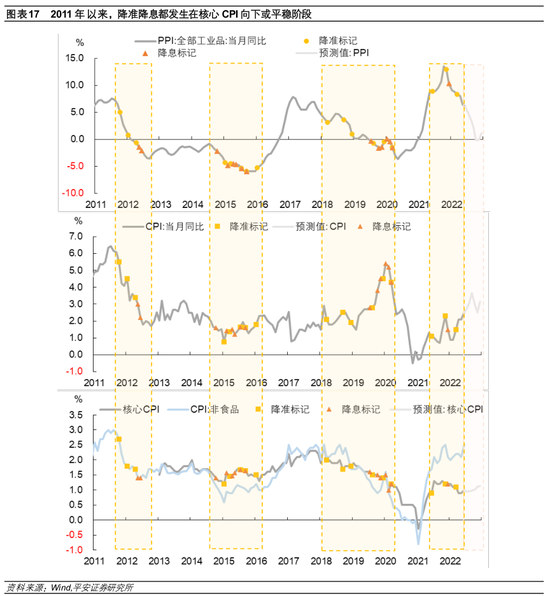 图表17　2011 年以来，降准降息都发生在核心 CPI 向下或平稳阶段

%
PPI:全部工业品:当月同比
降准标记
降息标记
预测值: PPI
15.0
10.0
5.0
0.0
-5.0
-10.0
2011 2012 2013 2014 2015 2016 2017 2018 2019 2020 2021 2022

%
CPI:当月同比
降准标记
预测值: CPI
降息标记
7.0
6.0
5.0
4.0
3.0
2.0
1.0
0.0
-1.0
2011 2012 2013 2014 2015 2016 2017 2018 2019 2020 2021 2022

%
核心CPI
CPI:非食品
降准标记
降息标记
预测值: 核心CPI
3.5
3.0
2.5
2.0
1.5
1.0
0.5
0.0
-0.5
-1.0
2011 2012 2013 2014 2015 2016 2017 2018 2019 2020 2021 2022

资料来源：Wind,平安证券研究所